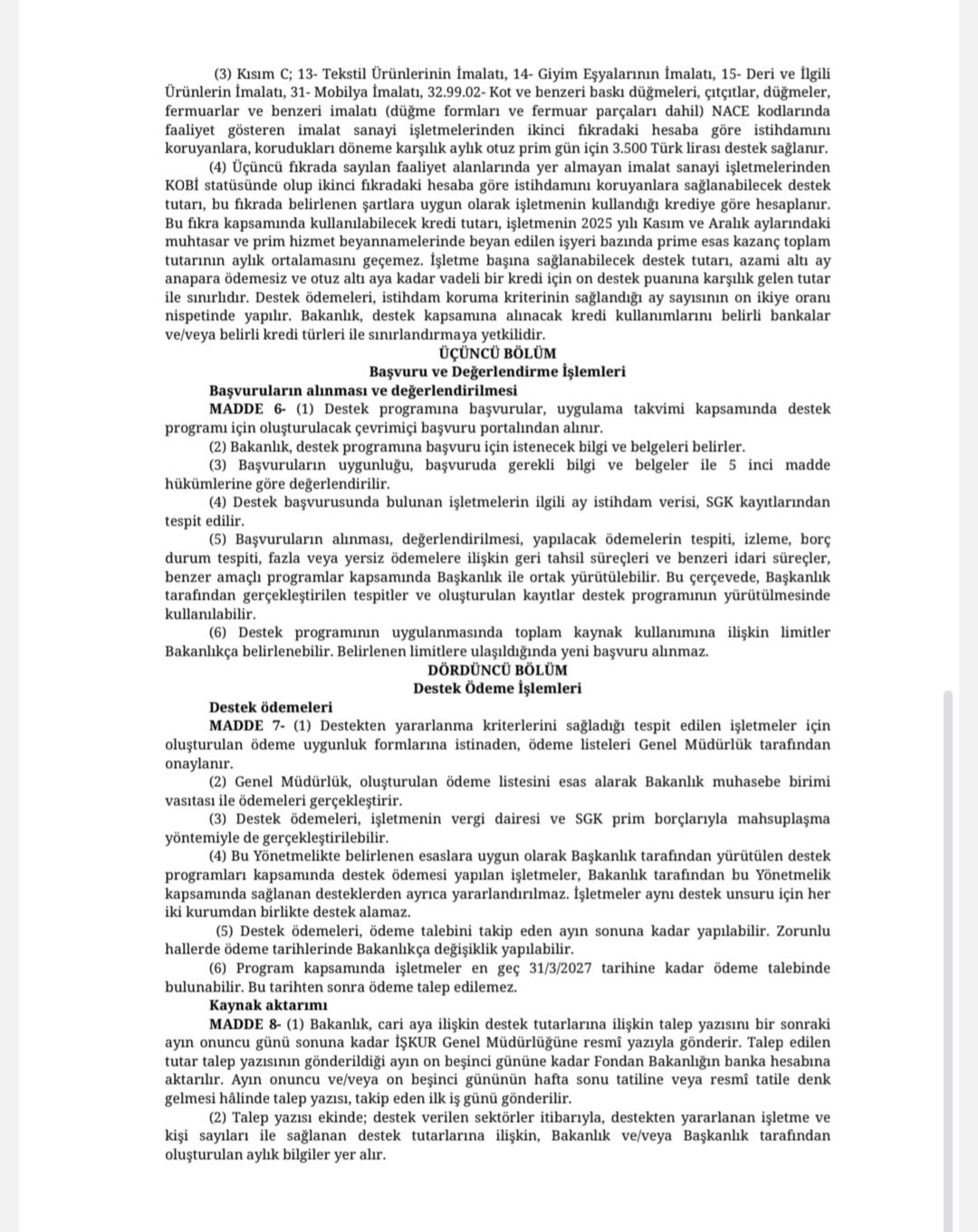 (3) Kısım C; 13- Tekstil Ürünlerinin İmalatı, 14- Giyim Eşyalarının İmalatı, 15- Deri ve İlgili Ürünlerin İmalatı, 31- Mobilya İmalatı, 32.99.02- Kot ve benzeri baskı düğmeleri, çıtçıtlar, düğmeler, fermuarlar ve benzeri imalatı (düğme formları ve fermuar parçaları dahil) NACE kodlarında faaliyet gösteren imalat sanayi işletmelerinden ikinci fıkradaki hesaba göre istihdamını koruyanlara, korudukları döneme karşılık aylık otuz prim gün için 3.500 Türk lirası destek sağlanır.

(4) Üçüncü fıkrada sayılan faaliyet alanlarında yer almayan imalat sanayi işletmelerinden KOBİ statüsünde olup ikinci fıkradaki hesaba göre istihdamını koruyanlara sağlanabilecek destek tutarı, bu fıkrada belirlenen şartlara uygun olarak işletmenin kullandığı krediye göre hesaplanır. Bu fıkra kapsamında kullanılabilecek kredi tutarı, işletmenin 2025 yılı Kasım ve Aralık aylarındaki muhtasar ve prim hizmet beyannamelerinde beyan edilen işyeri bazında prime esas kazanç toplam tutarının aylık ortalamasını geçemez. İşletme başına sağlanabilecek destek tutarı, azami altı ay anapara ödemesiz ve otuz altı aya kadar vadeli bir kredi için on destek puanına karşılık gelen tutar ile sınırlıdır. Destek ödemeleri, istihdam koruma kriterinin sağlandığı ay sayısının on ikiye oranı nispetinde yapılır. Bakanlık, destek kapsamına alınacak kredi kullanımlarını belirli bankalar ve/veya belirli kredi türleri ile sınırlandırmaya yetkilidir.

ÜÇÜNCÜ BÖLÜM
Başvuru ve Değerlendirme İşlemleri

Başvuruların alınması ve değerlendirilmesi
MADDE 6- (1) Destek programına başvurular, uygulama takvimi kapsamında destek programı için oluşturulacak çevrimiçi başvuru portalından alınır.
(2) Bakanlık, destek programına başvuru için istenecek bilgi ve belgeleri belirler.
(3) Başvuruların uygunluğu, başvuruda gerekli bilgi ve belgeler ile 5 inci madde hükümlerine göre değerlendirilir.
(4) Destek başvurusunda bulunan işletmelerin ilgili ay istihdam verisi, SGK kayıtlarından tespit edilir.
(5) Başvuruların alınması, değerlendirilmesi, yapılacak ödemelerin tespiti, izleme, borç durum tespiti, fazla veya yersiz ödemelere ilişkin geri tahsil süreçleri ve benzeri idari süreçler, benzer amaçlı programlar kapsamında Başkanlık ile ortak yürütülebilir. Bu çerçevede, Başkanlık tarafından gerçekleştirilen tespitler ve oluşturulan kayıtlar destek programının yürütülmesinde kullanılabilir.
(6) Destek programının uygulanmasında toplam kaynak kullanımına ilişkin limitler Bakanlıkça belirlenebilir. Belirlenen limitlere ulaşıldığında yeni başvuru alınmaz.

DÖRDÜNCÜ BÖLÜM
Destek Ödeme İşlemleri

Destek ödemeleri
MADDE 7- (1) Destekten yararlanma kriterlerini sağladığı tespit edilen işletmeler için oluşturulan ödeme uygunluk formlarına istinaden, ödeme listeleri Genel Müdürlük tarafından onaylanır.
(2) Genel Müdürlük, oluşturulan ödeme listesini esas alarak Bakanlık muhasebe birimi vasıtası ile ödemeleri gerçekleştirir.
(3) Destek ödemeleri, işletmenin vergi dairesi ve SGK prim borçlarıyla mahsuplaşma yöntemiyle de gerçekleştirilebilir.
(4) Bu Yönetmelikte belirlenen esaslara uygun olarak Başkanlık tarafından yürütülen destek programları kapsamında destek ödemesi yapılan işletmeler, Bakanlık tarafından bu Yönetmelik kapsamında sağlanan desteklerden ayrıca yararlandırılmaz. İşletmeler aynı destek unsuru için her iki kurumdan birlikte destek alamaz.
(5) Destek ödemeleri, ödeme talebini takip eden ayın sonuna kadar yapılabilir. Zorunlu hallerde ödeme tarihlerinde Bakanlıkça değişiklik yapılabilir.
(6) Program kapsamında işletmeler en geç 31/3/2027 tarihine kadar ödeme talebinde bulunabilir. Bu tarihten sonra ödeme talep edilemez.

Kaynak aktarımı
MADDE 8- (1) Bakanlık, cari aya ilişkin destek tutarlarına ilişkin talep yazısını bir sonraki ayın onuncu günü sonuna kadar İŞKUR Genel Müdürlüğüne resmî yazıyla gönderir. Talep edilen tutar talep yazısının gönderildiği ayın on beşinci gününe kadar Fondan Bakanlığın banka hesabına aktarılır. Ayın onuncu ve/veya on beşinci gününün hafta sonu tatiline veya resmî tatile denk gelmesi hâlinde talep yazısı, takip eden ilk iş günü gönderilir.
(2) Talep yazısı ekinde; destek verilen sektörler itibarıyla, destekten yararlanan işletme ve kişi sayıları ile sağlanan destek tutarlarına ilişkin, Bakanlık ve/veya Başkanlık tarafından oluşturulan aylık bilgiler yer alır.